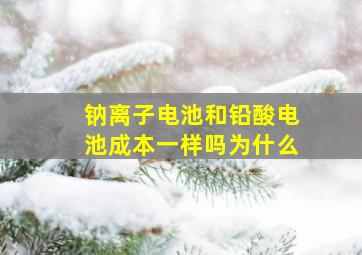 钠离子电池和铅酸电池成本一样吗为什么